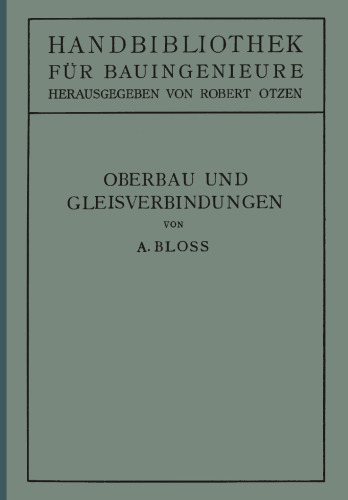 HANDBIBLIOTHEK
FÜR BAUINGENIEURE
HERAUSGEGEBEN VON ROBERT OTZEN

OBERBAU UND
GLEISVERBINDUNGEN
VON
A. BLOSS